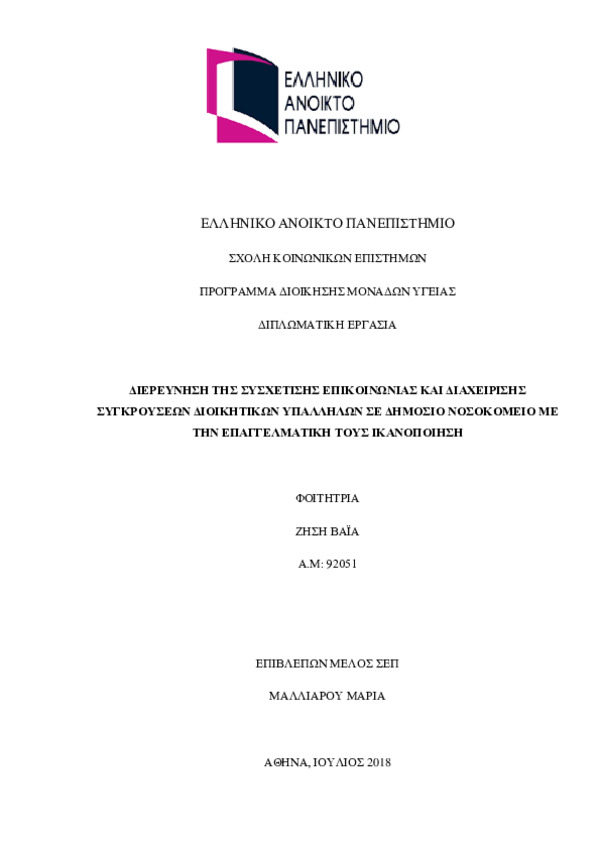 ΕΛΛΗΝΙΚΟ
ΑΝΟΙΚΤΟ
ΠΑΝΕΠΙΣΤΗΜΙΟ

ΕΛΛΗΝΙΚΟ ΑΝΟΙΚΤΟ ΠΑΝΕΠΙΣΤΗΜΙΟ

ΣΧΟΛΗ ΚΟΙΝΩΝΙΚΩΝ ΕΠΙΣΤΗΜΩΝ

ΠΡΟΓΡΑΜΜΑ ΔΙΟΙΚΗΣΗΣ ΜΟΝΑΔΩΝ ΥΓΕΙΑΣ

ΔΙΠΛΩΜΑΤΙΚΗ ΕΡΓΑΣΙΑ

ΔΙΕΡΕΥΝΗΣΗ ΤΗΣ ΣΥΣΧΕΤΙΣΗΣ ΕΠΙΚΟΙΝΩΝΙΑΣ ΚΑΙ ΔΙΑΧΕΙΡΙΣΗΣ ΣΥΓΚΡΟΥΣΕΩΝ ΔΙΟΙΚΗΤΙΚΩΝ ΥΠΑΛΛΗΛΩΝ ΣΕ ΔΗΜΟΣΙΟ ΝΟΣΟΚΟΜΕΙΟ ΜΕ ΤΗΝ ΕΠΑΓΓΕΛΜΑΤΙΚΗ ΤΟΥΣ ΙΚΑΝΟΠΟΙΗΣΗ

ΦΟΙΤΗΤΡΙΑ

ΖΗΣΗ ΒΑΪΑ

Α.Μ: 92051

ΕΠΙΒΛΕΠΩΝ ΜΕΛΟΣ ΣΕΠ

ΜΑΛΛΙΑΡΟΥ ΜΑΡΙΑ

ΑΘΗΝΑ, ΙΟΥΛΙΟΣ 2018